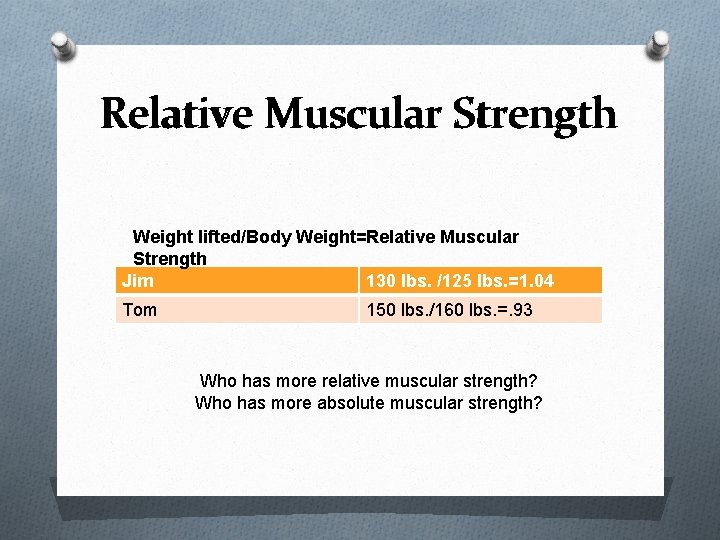 Relative Muscular Strength

Weight lifted/Body Weight=Relative Muscular Strength

| Jim | 130 lbs. /125 lbs.=1.04 |
|---|---|
| Tom | 150 lbs./160 lbs.=.93 |

Who has more relative muscular strength?
Who has more absolute muscular strength?